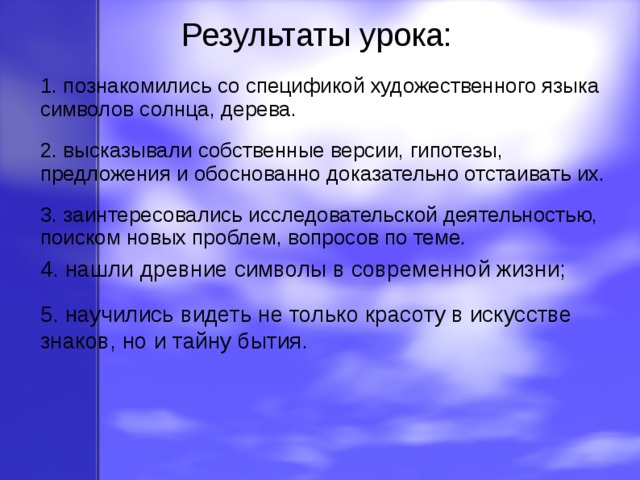 Результаты урока:

1. познакомились со спецификой художественного языка символов солнца, дерева.

2. высказывали собственные версии, гипотезы, предложения и обоснованно доказательно отстаивать их.

3. заинтересовались исследовательской деятельностью, поиском новых проблем, вопросов по теме.

4. нашли древние символы в современной жизни;

5. научились видеть не только красоту в искусстве знаков, но и тайну бытия.